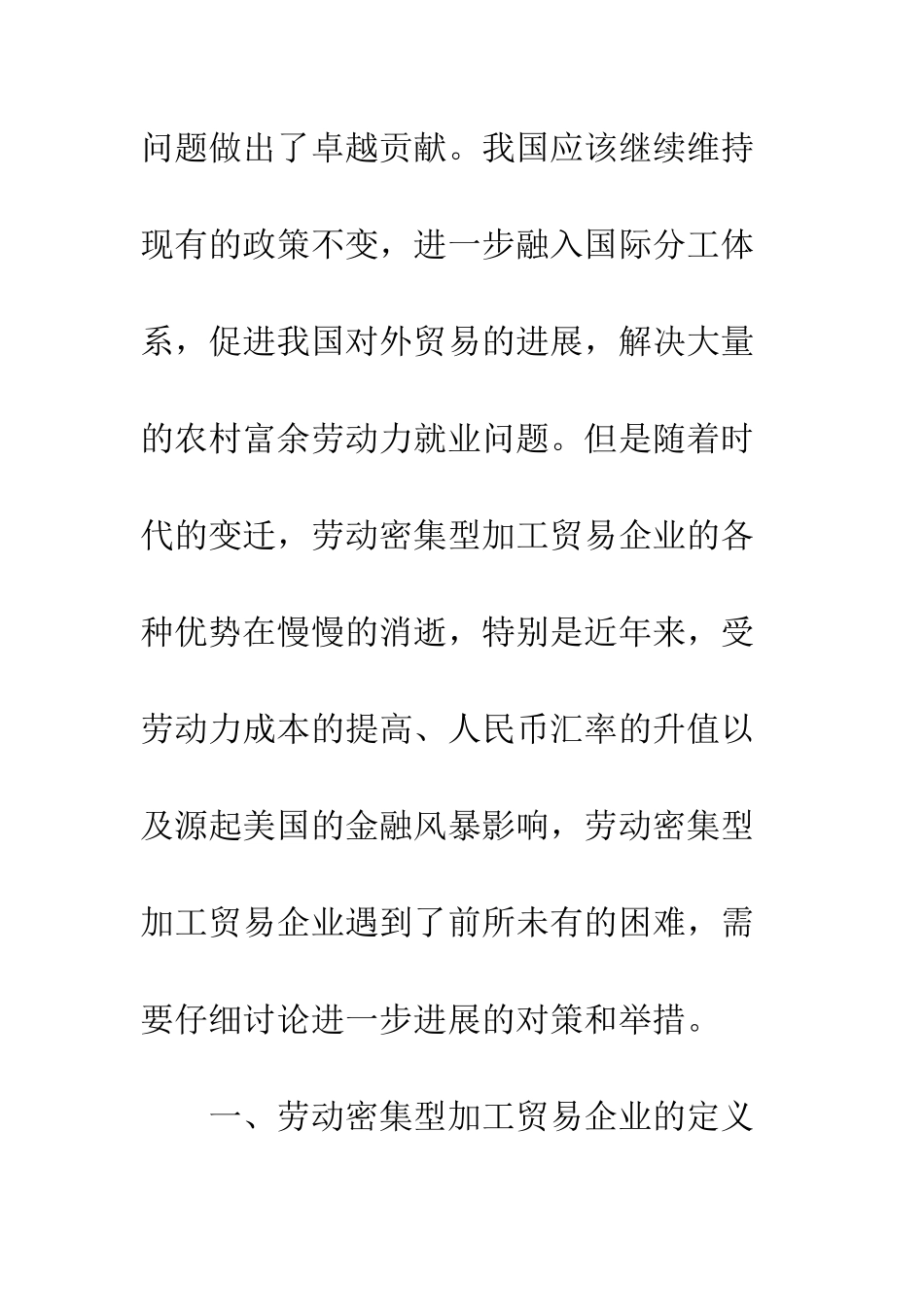 问题做出了卓越贡献。我国应该继续维持现有的政策不变，进一步融入国际分工体系，促进我国对外贸易的进展，解决大量的农村富余劳动力就业问题。但是随着时代的变迁，劳动密集型加工贸易企业的各种优势在慢慢的消逝，特别是近年来，受劳动力成本的提高、人民币汇率的升值以及源起美国的金融风暴影响，劳动密集型加工贸易企业遇到了前所未有的困难，需要仔细讨论进一步进展的对策和举措。

一、劳动密集型加工贸易企业的定义